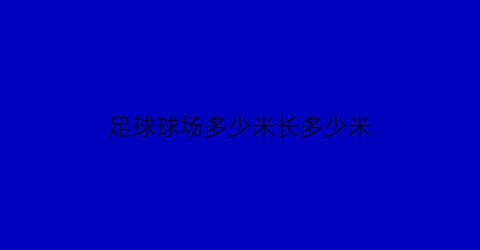 足球球场多少米长多少米